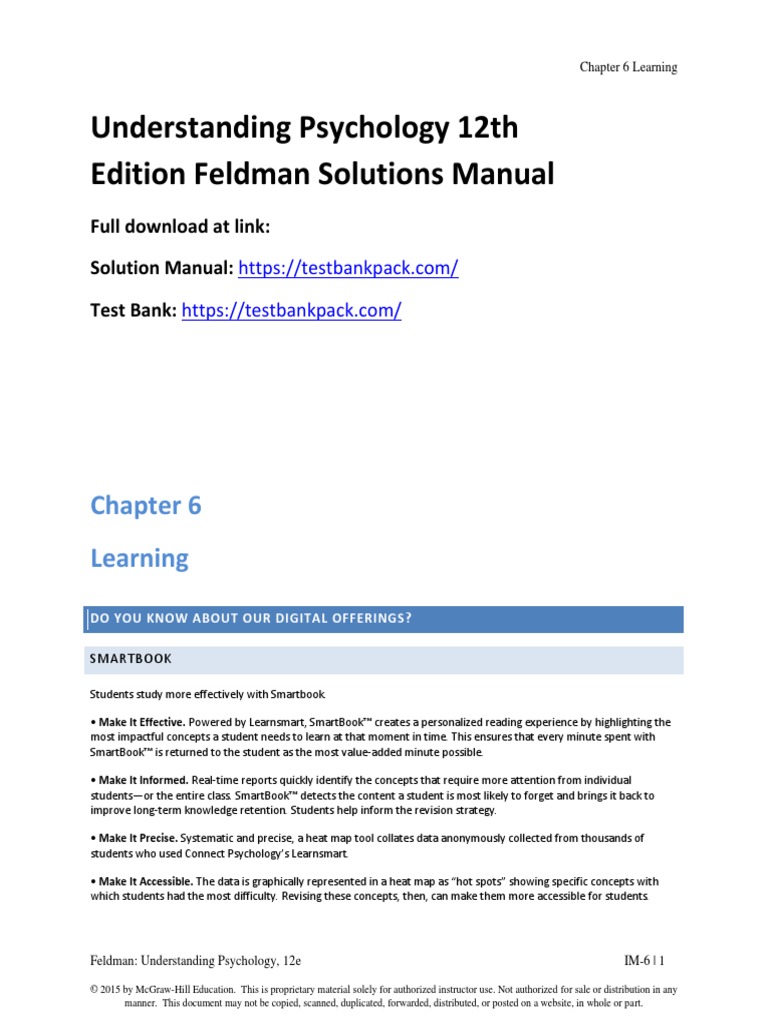 Chapter 6 Learning

Understanding Psychology 12th Edition Feldman Solutions Manual

Full download at link:

Solution Manual: https://testbankpack.com/

Test Bank: https://testbankpack.com/

Chapter 6

Learning

DO YOU KNOW ABOUT OUR DIGITAL OFFERINGS?

SMARTBOOK

Students study more effectively with Smartbook.

• Make It Effective. Powered by Learnsmart, SmartBook™ creates a personalized reading experience by highlighting the most impactful concepts a student needs to learn at that moment in time. This ensures that every minute spent with SmartBook™ is returned to the student as the most value-added minute possible.

• Make It Informed. Real-time reports quickly identify the concepts that require more attention from individual students—or the entire class. SmartBook™ detects the content a student is most likely to forget and brings it back to improve long-term knowledge retention. Students help inform the revision strategy.

• Make It Precise. Systematic and precise, a heat map tool collates data anonymously collected from thousands of students who used Connect Psychology's Learnsmart.

• Make It Accessible. The data is graphically represented in a heat map as "hot spots" showing specific concepts with which students had the most difficulty. Revising these concepts, then, can make them more accessible for students.

Feldman: Understanding Psychology, 12e

IM-6 | 1

© 2015 by McGraw-Hill Education. This is proprietary material solely for authorized instructor use. Not authorized for sale or distribution in any manner. This document may not be copied, scanned, duplicated, forwarded, distributed, or posted on a website, in whole or part.